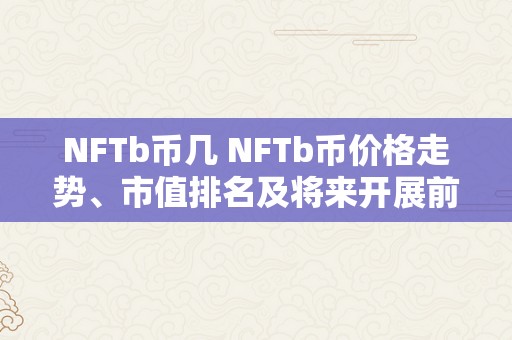 NFTb币几 NFTb币价格走势、市值排名及将来开展前